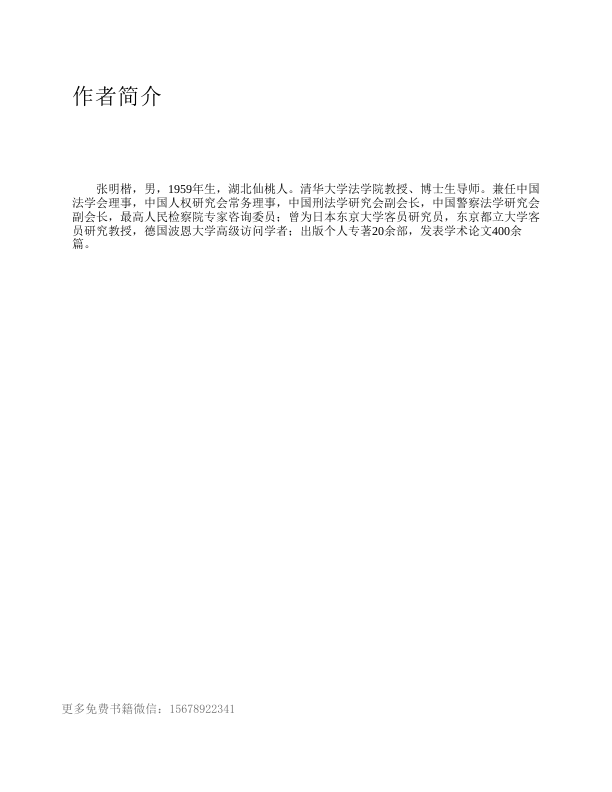 作者简介

张明楷，男，1959年生，湖北仙桃人。清华大学法学院教授、博士生导师。兼任中国法学会理事，中国人权研究会常务理事，中国刑法学研究会副会长，中国警察法学研究会副会长，最高人民检察院专家咨询委员；曾为日本东京大学客员研究员，东京都立大学客员研究教授，德国波恩大学高级访问学者；出版个人专著20余部，发表学术论文400余篇。

更多免费书籍微信：15678922341